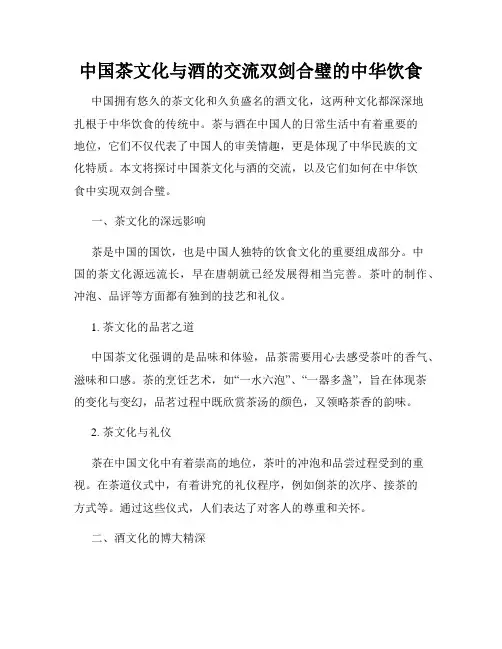 中国茶文化与酒的交流双剑合璧的中华饮食

中国拥有悠久的茶文化和久负盛名的酒文化，这两种文化都深深地扎根于中华饮食的传统中。茶与酒在中国人的日常生活中有着重要的地位，它们不仅代表了中国人的审美情趣，更是体现了中华民族的文化特质。本文将探讨中国茶文化与酒的交流，以及它们如何在中华饮食中实现双剑合璧。

一、茶文化的深远影响

茶是中国的国饮，也是中国人独特的饮食文化的重要组成部分。中国的茶文化源远流长，早在唐朝就已经发展得相当完善。茶叶的制作、冲泡、品评等方面都有独到的技艺和礼仪。

1. 茶文化的品茗之道

中国茶文化强调的是品味和体验，品茶需要用心去感受茶叶的香气、滋味和口感。茶的烹饪艺术，如“一水六泡”、“一器多盏”，旨在体现茶的变化与变幻，品茗过程中既欣赏茶汤的颜色，又领略茶香的韵味。

2. 茶文化与礼仪

茶在中国文化中有着崇高的地位，茶叶的冲泡和品尝过程受到的重视。在茶道仪式中，有着讲究的礼仪程序，例如倒茶的次序、接茶的方式等。通过这些仪式，人们表达了对客人的尊重和关怀。

二、酒文化的博大精深